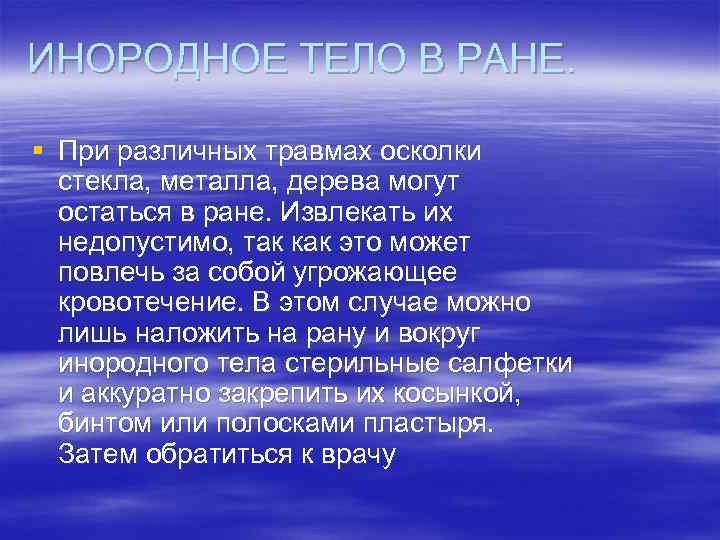 ИНОРОДНОЕ ТЕЛО В РАНЕ.

При различных травмах осколки стекла, металла, дерева могут остаться в ране. Извлекать их недопустимо, так как это может повлечь за собой угрожающее кровотечение. В этом случае можно лишь наложить на рану и вокруг инородного тела стерильные салфетки и аккуратно закрепить их косынкой, бинтом или полосками пластыря. Затем обратиться к врачу